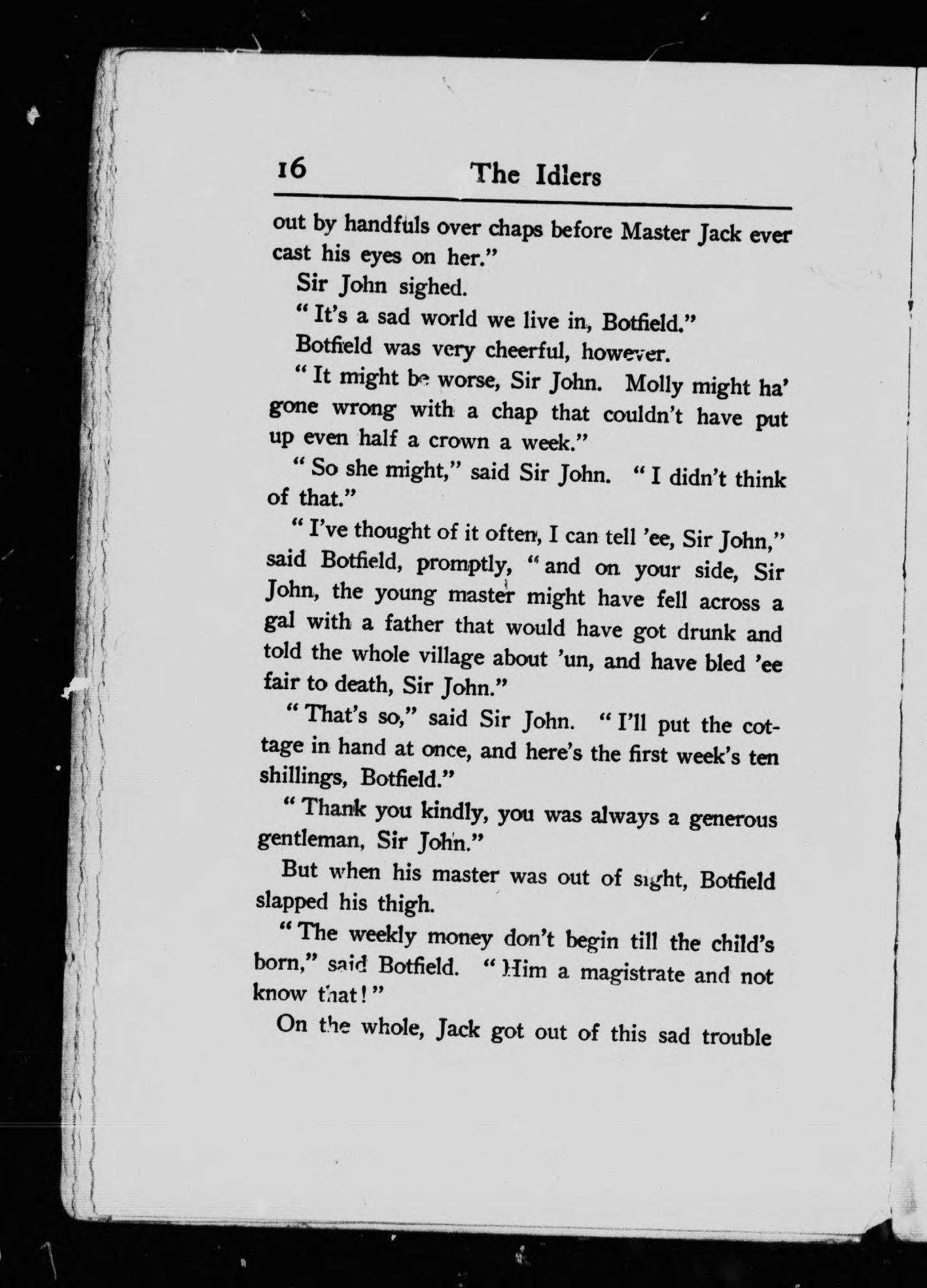 16 The Idlers

out by handfuls over chaps before Master Jack ever cast his eyes on her."

Sir John sighed.

"It's a sad world we live in, Botfield."

Botfield was very cheerful, however.

"It might be worse, Sir John. Molly might ha' gone wrong with a chap that couldn't have put up even half a crown a week."

"So she might," said Sir John. "I didn't think of that."

"I've thought of it often, I can tell 'ee, Sir John," said Botfield, promptly, "and on your side, Sir John, the young master might have fell across a gal with a father that would have got drunk and told the whole village about 'un, and have bled 'ee fair to death, Sir John."

"That's so," said Sir John. "I'll put the cottage in hand at once, and here's the first week's ten shillings, Botfield."

"Thank you kindly, you was always a generous gentleman, Sir John."

But when his master was out of sight, Botfield slapped his thigh.

"The weekly money don't begin till the child's born," said Botfield. "Him a magistrate and not know that!"

On the whole, Jack got out of this sad trouble